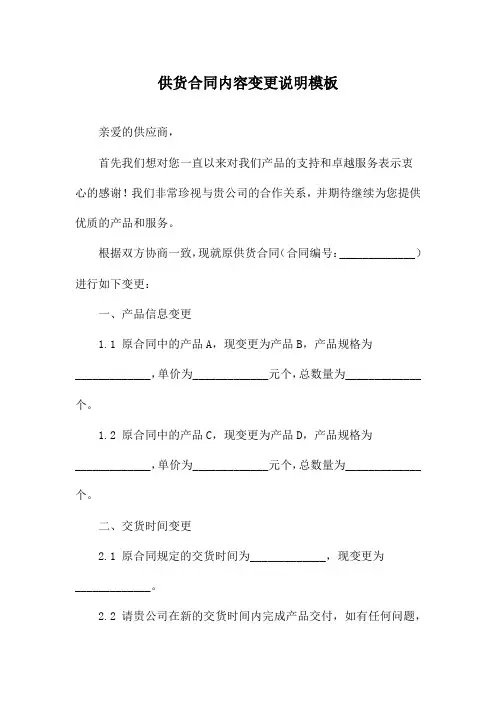 供货合同内容变更说明模板

亲爱的供应商，

首先我们想对您一直以来对我们产品的支持和卓越服务表示衷心的感谢！我们非常珍视与贵公司的合作关系，并期待继续为您提供优质的产品和服务。

根据双方协商一致，现就原供货合同（合同编号：____________）进行如下变更：

一、产品信息变更

1.1 原合同中的产品A，现变更为产品B，产品规格为____________，单价为____________元个，总数量为____________个。

1.2 原合同中的产品C，现变更为产品D，产品规格为____________，单价为____________元个，总数量为____________个。

二、交货时间变更

2.1 原合同规定的交货时间为____________，现变更为____________。

2.2 请贵公司在新的交货时间内完成产品交付，如有任何问题，